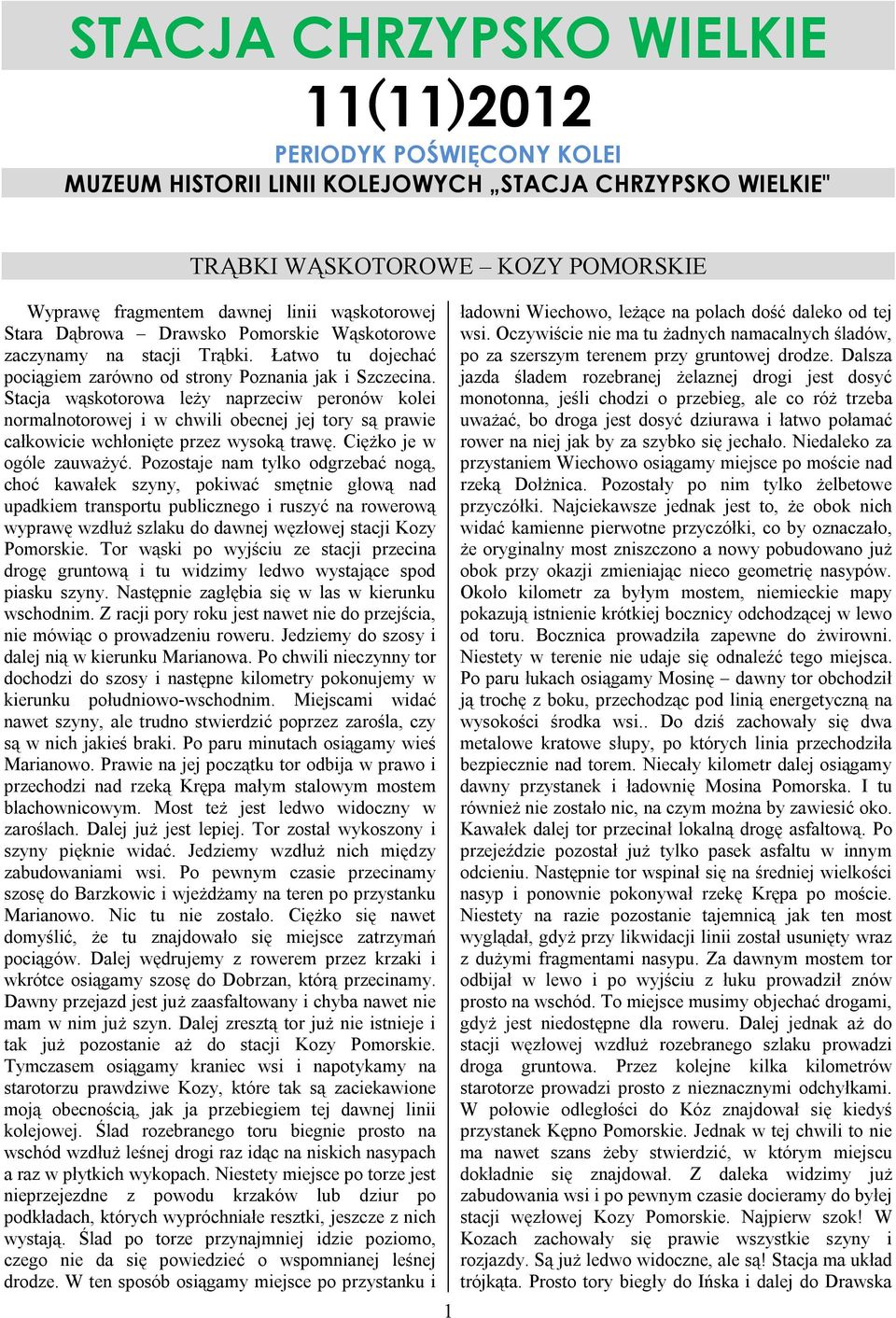 STACJA CHRZYPSKO WIELKIE

11(11)2012

PERIODYK POŚWIĘCONY KOLEI

MUZEUM HISTORII LINII KOLEJOWYCH „STACJA CHRZYPSKO WIELKIE"

TRĄBKI WĄSKOTOROWE – KOZY POMORSKIE

Wyprawę fragmentem dawnej linii wąskotorowej Stara Dąbrowa – Drawsko Pomorskie Wąskotorowe zaczynamy na stacji Trąbki. Łatwo tu dojechać pociągiem zarówno od strony Poznania jak i Szczecina. Stacja wąskotorowa leży naprzeciw peronów kolei normalnotorowej i w chwili obecnej jej tory są prawie całkowicie wchłonięte przez wysoką trawę. Ciężko je w ogóle zauważyć. Pozostaje nam tylko odgrzebać nogą, choć kawałek szyny, pokiwać smętnie głową nad upadkiem transportu publicznego i ruszyć na rowerową wyprawę wzdłuż szlaku do dawnej węzłowej stacji Kozy Pomorskie. Tor wąski po wyjściu ze stacji przecina drogę gruntową i tu widzimy ledwo wystające spod piasku szyny. Następnie zagłębia się w las w kierunku wschodnim. Z racji pory roku jest nawet nie do przejścia, nie mówiąc o prowadzeniu roweru. Jedziemy do szosy i dalej nią w kierunku Marianowa. Po chwili nieczynny tor dochodzi do szosy i następne kilometry pokonujemy w kierunku południowo-wschodnim. Miejscami widać nawet szyny, ale trudno stwierdzić poprzez zarośla, czy są w nich jakieś braki. Po paru minutach osiągamy wieś Marianowo. Prawie na jej początku tor odbija w prawo i przechodzi nad rzeką Krępa małym stalowym mostem blachownicowym. Most też jest ledwo widoczny w zaroślach. Dalej już jest lepiej. Tor został wykoszony i szyny pięknie widać. Jedziemy wzdłuż nich między zabudowaniami wsi. Po pewnym czasie przecinamy szosę do Barzkowic i wjeżdżamy na teren po przystanku Marianowo. Nic tu nie zostało. Ciężko się nawet domyślić, że tu znajdowało się miejsce zatrzymań pociągów. Dalej wędrujemy z rowerem przez krzaki i wkrótce osiągamy szosę do Dobrzan, którą przecinamy. Dawny przejazd jest już zaasfaltowany i chyba nawet nie mam w nim już szyn. Dalej zresztą tor już nie istnieje i tak już pozostanie aż do stacji Kozy Pomorskie. Tymczasem osiągamy kraniec wsi i napotykamy na starotorzu prawdziwe Kozy, które tak są zaciekawione moją obecnością, jak ja przebiegiem tej dawnej linii kolejowej. Ślad rozebranego toru biegnie prosto na wschód wzdłuż leśnej drogi raz idąc na niskich nasypach a raz w płytkich wykopach. Niestety miejsce po torze jest nieprzejezdne z powodu krzaków lub dziur po podkładach, których wypróchniałe resztki, jeszcze z nich wystają. Ślad po torze przynajmniej idzie poziomo, czego nie da się powiedzieć o wspomnianej leśnej drodze. W ten sposób osiągamy miejsce po przystanku i ładowni Wiechowo, leżące na polach dość daleko od tej wsi. Oczywiście nie ma tu żadnych namacalnych śladów, po za szerszym terenem przy gruntowej drodze. Dalsza jazda śladem rozebranej żelaznej drogi jest dosyć monotonna, jeśli chodzi o przebieg, ale co róż trzeba uważać, bo droga jest dosyć dziurawa i łatwo połamać rower na niej jak by za szybko się jechało. Niedaleko za przystaniem Wiechowo osiągamy miejsce po moście nad rzeką Dołżnica. Pozostały po nim tylko żelbetowe przyczółki. Najciekawsze jednak jest to, że obok nich widać kamienne pierwotne przyczółki, co by oznaczało, że oryginalny most zniszczono a nowy pobudowano już obok przy okazji zmieniając nieco geometrię nasypów. Około kilometr za byłym mostem, niemieckie mapy pokazują istnienie krótkiej bocznicy odchodzącej w lewo od toru. Bocznica prowadziła zapewne do żwirowni. Niestety w terenie nie udaje się odnaleźć tego miejsca. Po paru łukach osiągamy Mosinę – dawny tor obchodził ją trochę z boku, przechodząc pod linią energetyczną na wysokości środka wsi.. Do dziś zachowały się dwa metalowe kratowe słupy, po których linia przechodziła bezpiecznie nad torem. Niecały kilometr dalej osiągamy dawny przystanek i ładownię Mosina Pomorska. I tu również nie zostało nic, na czym można by zawiesić oko. Kawałek dalej tor przecinał lokalną drogę asfaltową. Po przejeździe pozostał już tylko pasek asfaltu w innym odcieniu. Następnie tor wspinał się na średniej wielkości nasyp i ponownie pokonywał rzekę Krępa po moście. Niestety na razie pozostanie tajemnicą jak ten most wyglądał, gdyż przy likwidacji linii został usunięty wraz z dużymi fragmentami nasypu. Za dawnym mostem tor odbijał w lewo i po wyjściu z łuku prowadził znów prosto na wschód. To miejsce musimy objechać drogami, gdyż jest niedostępne dla roweru. Dalej jednak aż do stacji węzłowej wzdłuż rozebranego szlaku prowadzi droga gruntowa. Przez kolejne kilka kilometrów starotorze prowadzi prosto z nieznacznymi odchyłkami. W połowie odległości do Kóz znajdował się kiedyś przystanek Kępno Pomorskie. Jednak w tej chwili to nie ma nawet szans żeby stwierdzić, w którym miejscu dokładnie się znajdował. Z daleka widzimy już zabudowania wsi i po pewnym czasie docieramy do byłej stacji węzłowej Kozy Pomorskie. Najpierw szok! W Kozach zachowały się prawie wszystkie szyny i rozjazdy. Są już ledwo widoczne, ale są! Stacja ma układ trójkąta. Prosto tory biegły do Ińska i dalej do Drawska

1